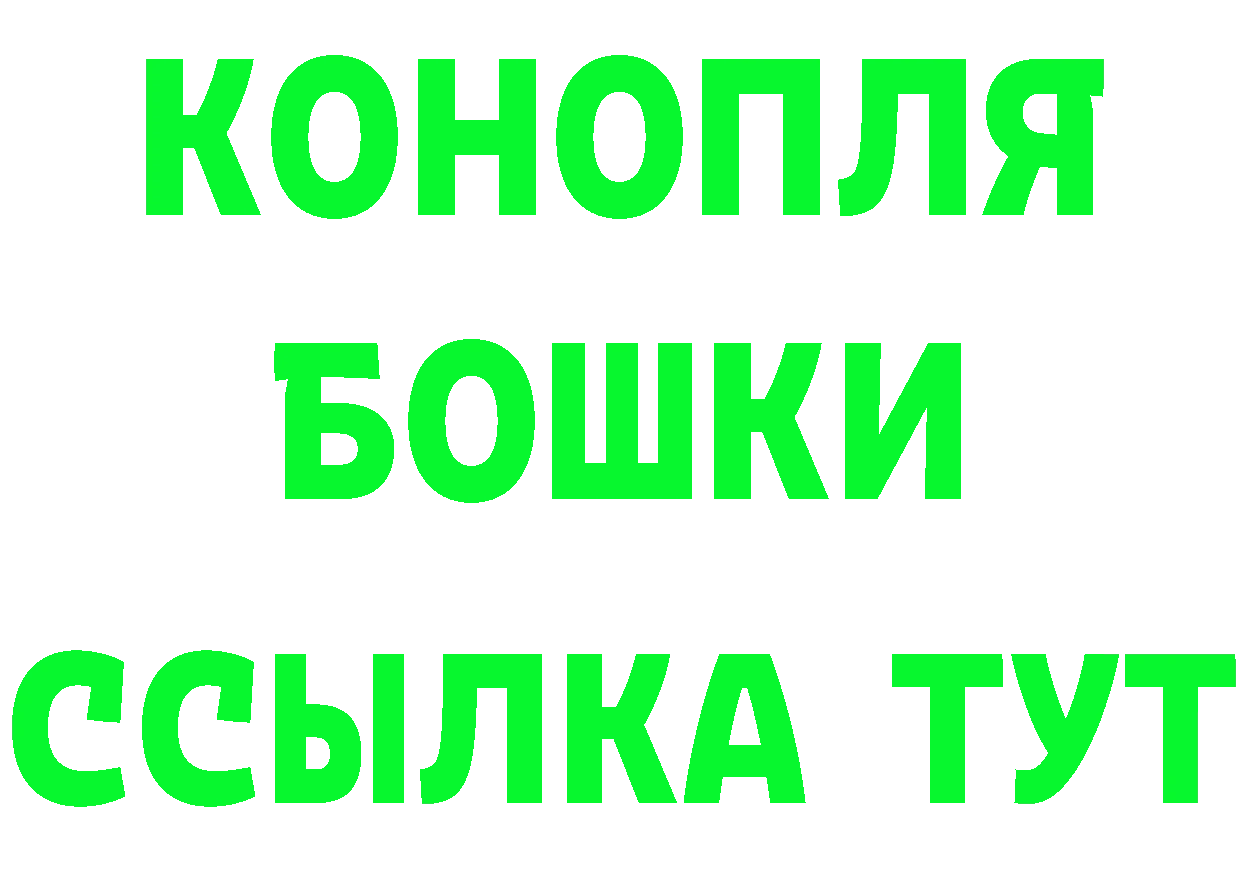 КОНОПЛЯ
БОШКИ
ССЫЛКА ТУТ